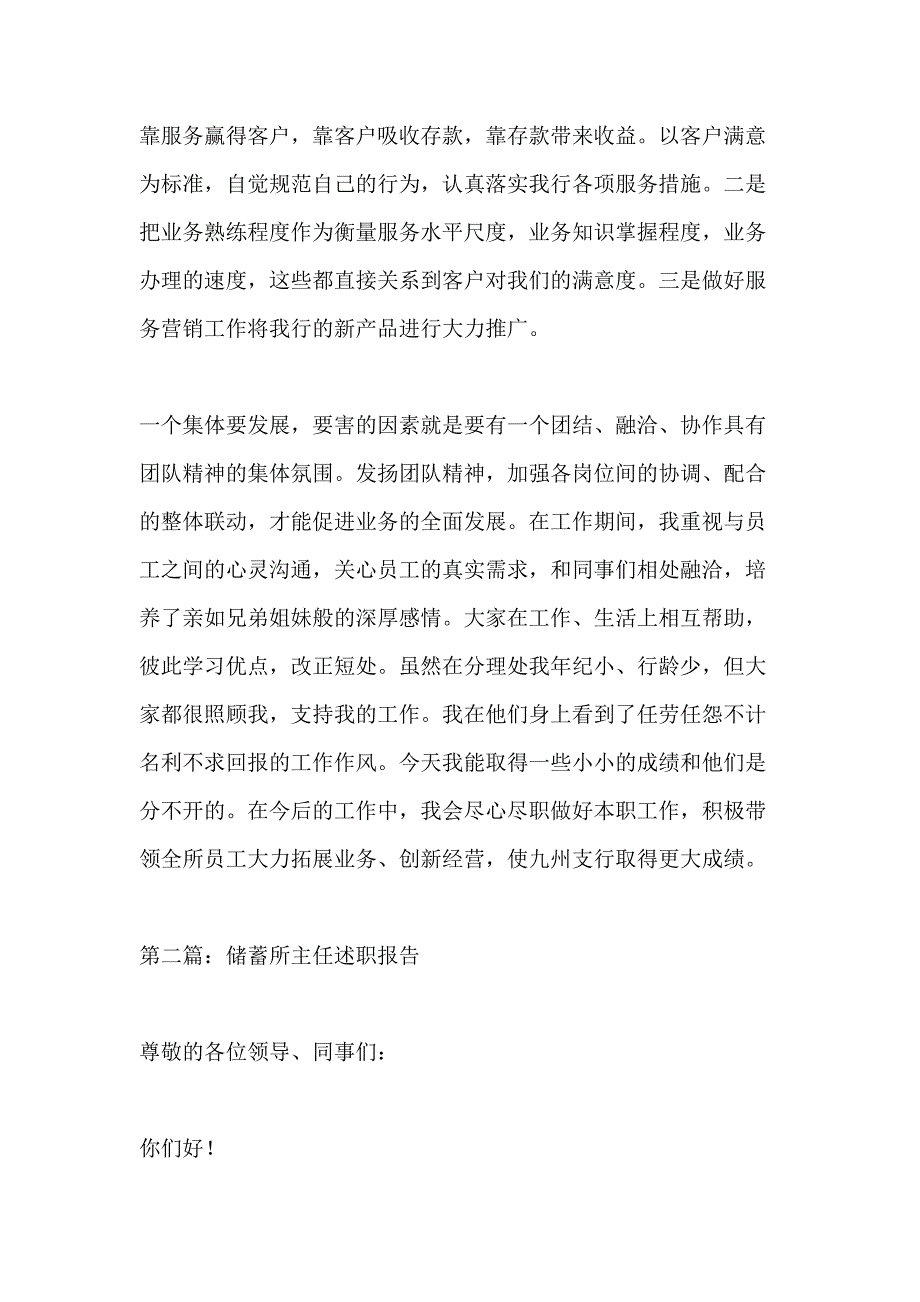 靠服务赢得客户，靠客户吸收存款，靠存款带来收益。以客户满意为标准，自觉规范自己的行为，认真落实我行各项服务措施。二是把业务熟练程度作为衡量服务水平尺度，业务知识掌握程度，业务办理的速度，这些都直接关系到客户对我们的满意度。三是做好服务营销工作将我行的新产品进行大力推广。

一个集体要发展，要害的因素就是要有一个团结、融洽、协作具有团队精神的集体氛围。发扬团队精神，加强各岗位间的协调、配合的整体联动，才能促进业务的全面发展。在工作期间，我重视与员工之间的心灵沟通，关心员工的真实需求，和同事们相处融洽，培养了亲如兄弟姐妹般的深厚感情。大家在工作、生活上相互帮助，彼此学习优点，改正短处。虽然在分理处我年纪小、行龄少，但大家都很照顾我，支持我的工作。我在他们身上看到了任劳任怨不计名利不求回报的工作作风。今天我能取得一些小小的成绩和他们是分不开的。在今后的工作中，我会尽心尽职做好本职工作，积极带领全所员工大力拓展业务、创新经营，使九州支行取得更大成绩。

第二篇：储蓄所主任述职报告

尊敬的各位领导、同事们：

你们好！